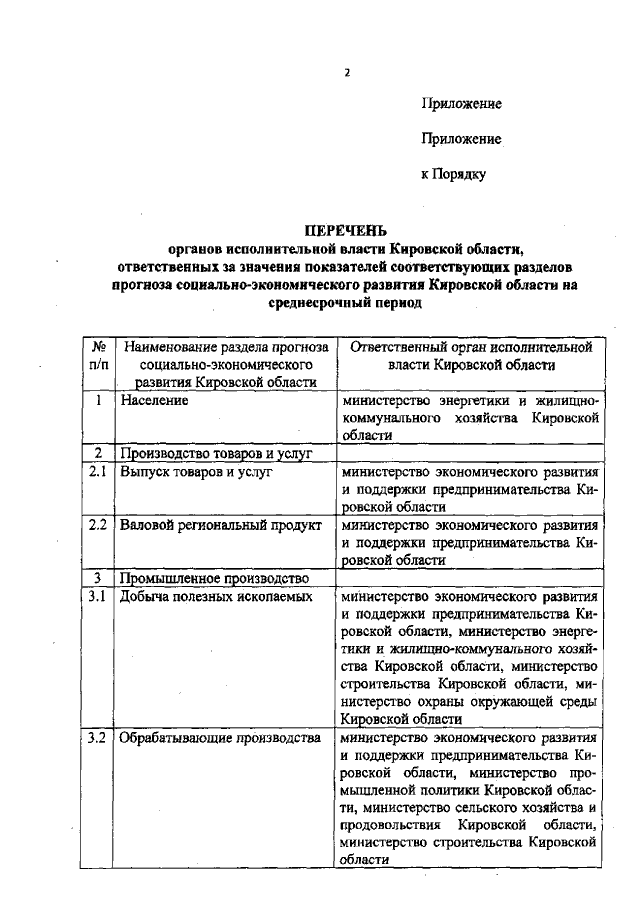 2

Приложение

Приложение

к Порядку

ПЕРЕЧЕНЬ
органов исполнительной власти Кировской области, ответственных за значения показателей соответствующих разделов прогноза социально-экономического развития Кировской области на среднесрочный период

| № п/п | Наименование раздела прогноза социально-экономического развития Кировской области | Ответственный орган исполнительной власти Кировской области |
|---|---|---|
| 1 | Население | министерство энергетики и жилищно-коммунального хозяйства Кировской области |
| 2 | Производство товаров и услуг | |
| 2.1 | Выпуск товаров и услуг | министерство экономического развития и поддержки предпринимательства Кировской области |
| 2.2 | Валовой региональный продукт | министерство экономического развития и поддержки предпринимательства Кировской области |
| 3 | Промышленное производство | |
| 3.1 | Добыча полезных ископаемых | министерство экономического развития и поддержки предпринимательства Кировской области, министерство энергетики и жилищно-коммунального хозяйства Кировской области, министерство строительства Кировской области, министерство охраны окружающей среды Кировской области |
| 3.2 | Обрабатывающие производства | министерство экономического развития и поддержки предпринимательства Кировской области, министерство промышленной политики Кировской области, министерство сельского хозяйства и продовольствия Кировской области, министерство строительства Кировской области |